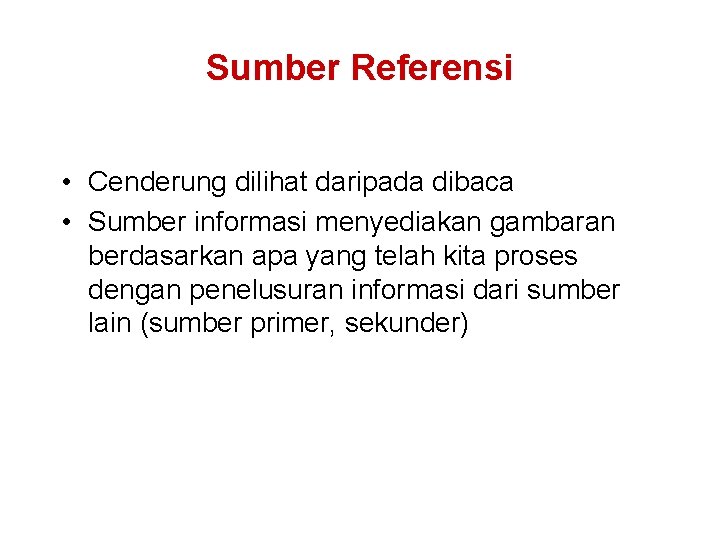 Sumber Referensi

• Cenderung dilihat daripada dibaca
• Sumber informasi menyediakan gambaran berdasarkan apa yang telah kita proses dengan penelusuran informasi dari sumber lain (sumber primer, sekunder)